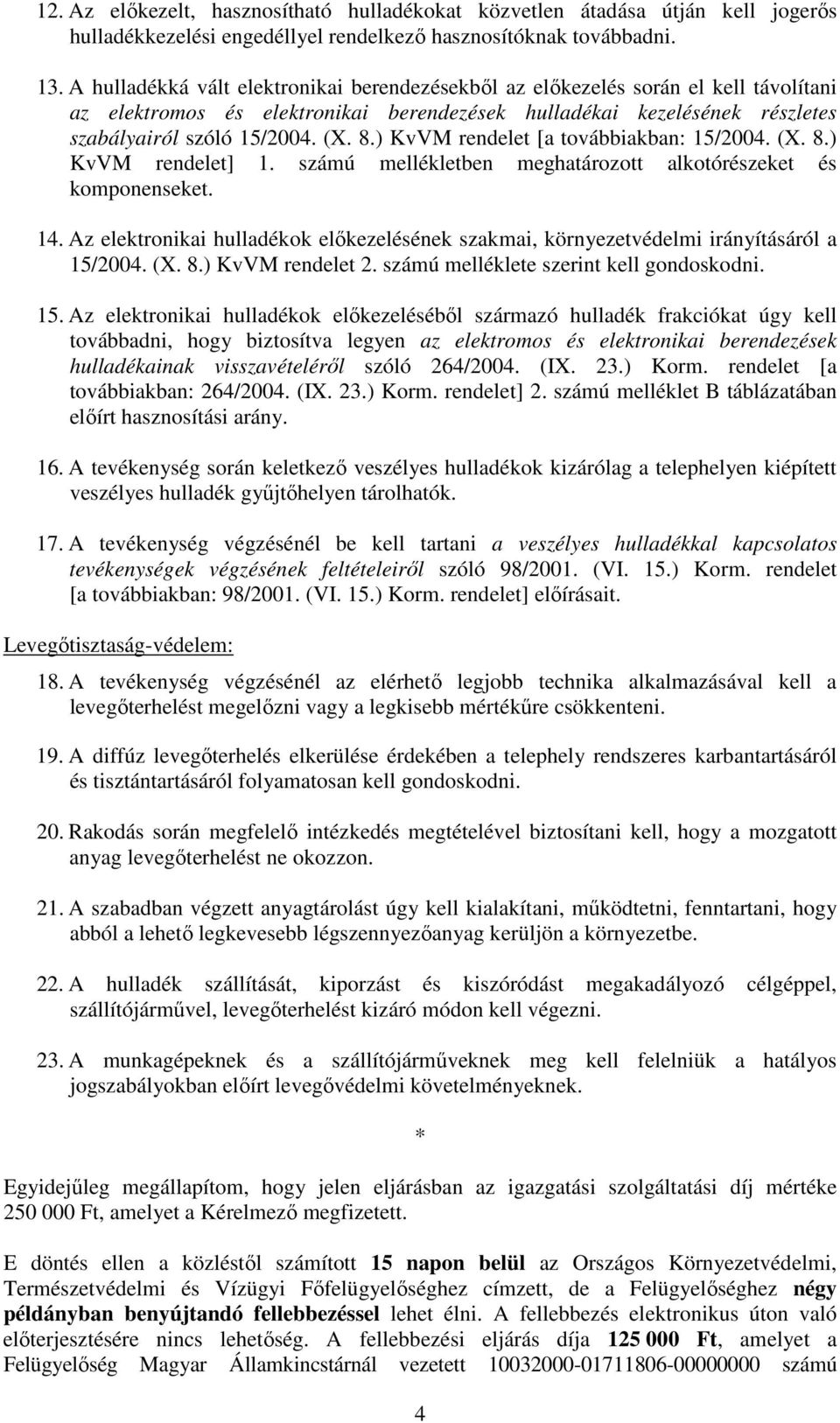 12. Az előkezelt, hasznosítható hulladékokat közvetlen átadása útján kell jogerős hulladékkezelési engedéllyel rendelkező hasznosítóknak továbbadni.

13. A hulladékká vált elektronikai berendezésekből az előkezelés során el kell távolítani az elektromos és elektronikai berendezések hulladékai kezelésének részletes szabályairól szóló 15/2004. (X. 8.) KvVM rendelet [a továbbiakban: 15/2004. (X. 8.) KvVM rendelet] 1. számú mellékletben meghatározott alkotórészeket és komponenseket.

14. Az elektronikai hulladékok előkezelésének szakmai, környezetvédelmi irányításáról a 15/2004. (X. 8.) KvVM rendelet 2. számú melléklete szerint kell gondoskodni.

15. Az elektronikai hulladékok előkezeléséből származó hulladék frakciókat úgy kell továbbadni, hogy biztosítva legyen az elektromos és elektronikai berendezések hulladékainak visszavételéről szóló 264/2004. (IX. 23.) Korm. rendelet [a továbbiakban: 264/2004. (IX. 23.) Korm. rendelet] 2. számú melléklet B táblázatában előírt hasznosítási arány.

16. A tevékenység során keletkező veszélyes hulladékok kizárólag a telephelyen kiépített veszélyes hulladék gyűjtőhelyen tárolhatók.

17. A tevékenység végzésénél be kell tartani a veszélyes hulladékkal kapcsolatos tevékenységek végzésének feltételeiről szóló 98/2001. (VI. 15.) Korm. rendelet [a továbbiakban: 98/2001. (VI. 15.) Korm. rendelet] előírásait.

Levegőtisztaság-védelem:

18. A tevékenység végzésénél az elérhető legjobb technika alkalmazásával kell a levegőterhelést megelőzni vagy a legkisebb mértékűre csökkenteni.

19. A diffúz levegőterhelés elkerülése érdekében a telephely rendszeres karbantartásáról és tisztántartásáról folyamatosan kell gondoskodni.

20. Rakodás során megfelelő intézkedés megtételével biztosítani kell, hogy a mozgatott anyag levegőterhelést ne okozzon.

21. A szabadban végzett anyagtárolást úgy kell kialakítani, működtetni, fenntartani, hogy abból a lehető legkevesebb légszennyezőanyag kerüljön a környezetbe.

22. A hulladék szállítását, kiporzást és kiszóródást megakadályozó célgéppel, szállítójárművel, levegőterhelést kizáró módon kell végezni.

23. A munkagépeknek és a szállítójárműveknek meg kell felelniük a hatályos jogszabályokban előírt levegővédelmi követelményeknek.

*

Egyidejűleg megállapítom, hogy jelen eljárásban az igazgatási szolgáltatási díj mértéke 250 000 Ft, amelyet a Kérelmező megfizetett.

E döntés ellen a közléstől számított 15 napon belül az Országos Környezetvédelmi, Természetvédelmi és Vízügyi Főfelügyelőséghez címzett, de a Felügyelőséghez négy példányban benyújtandó fellebbezéssel lehet élni. A fellebbezés elektronikus úton való előterjesztésére nincs lehetőség. A fellebbezési eljárás díja 125 000 Ft, amelyet a Felügyelőség Magyar Államkincstárnál vezetett 10032000-01711806-00000000 számú

4